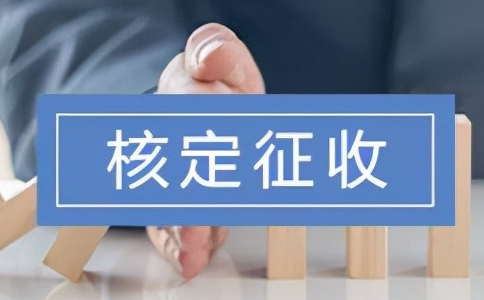 核定征收